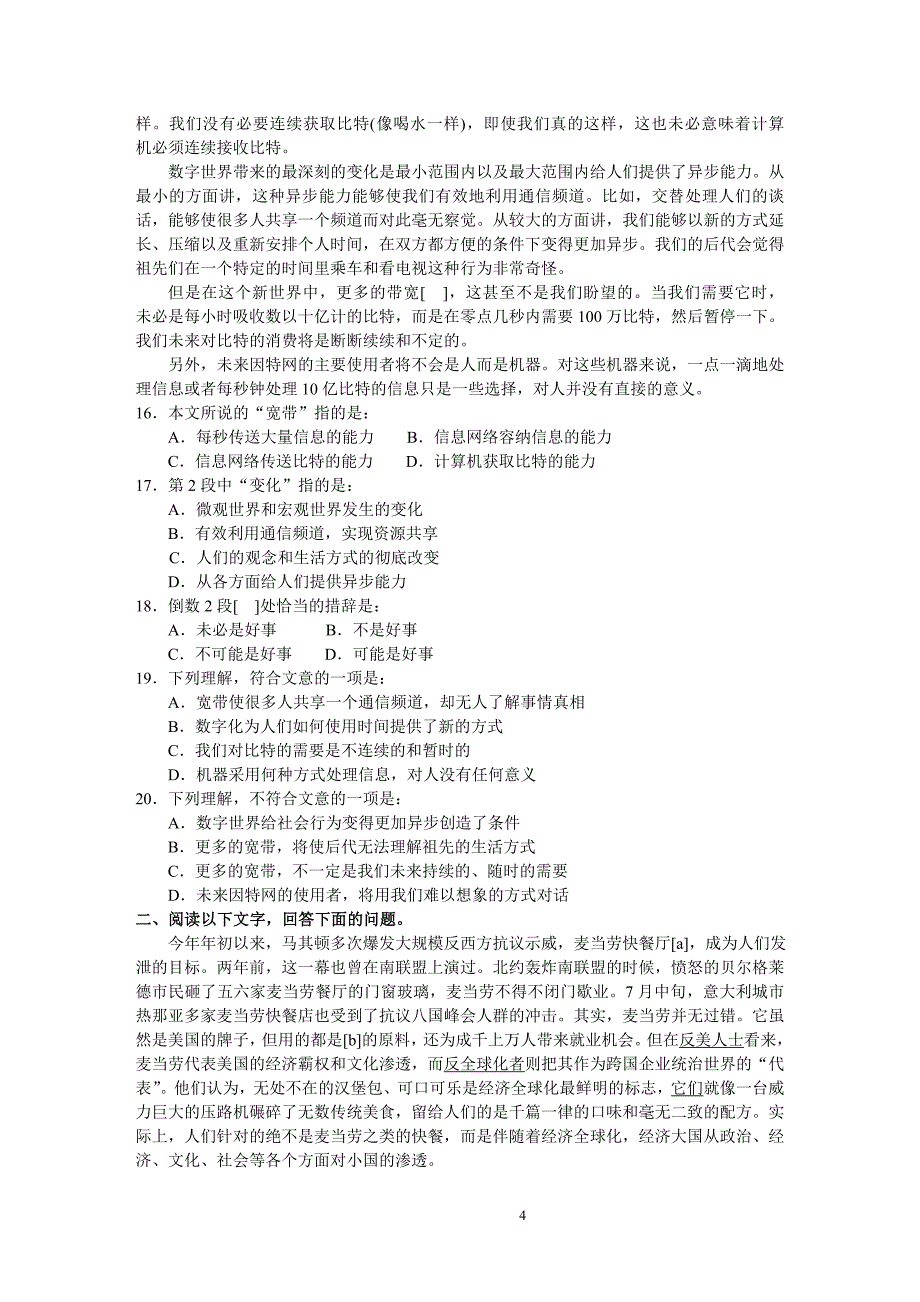 样。我们没有必要连续获取比特(像喝水一样)，即使我们真的这样，这也未必意味着计算机必须连续接收比特。

数字世界带来的最深刻的变化是最小范围内以及最大范围内给人们提供了异步能力。从最小的方面讲，这种异步能力能够使我们有效地利用通信频道。比如，交替处理人们的谈话，能够使很多人共享一个频道而对此毫无察觉。从较大的方面讲，我们能够以新的方式延长、压缩以及重新安排个人时间，在双方都方便的条件下变得更加异步。我们的后代会觉得祖先们在一个特定的时间里乘车和看电视这种行为非常奇怪。

但是在这个新世界中，更多的带宽[ ]，这甚至不是我们盼望的。当我们需要它时，未必是每小时吸收数以十亿计的比特，而是在零点几秒内需要 100 万比特，然后暂停一下。我们未来对比特的消费将是断断续续和不定的。

另外，未来因特网的主要使用者将不会是人而是机器。对这些机器来说，一点一滴地处理信息或者每秒钟处理 10 亿比特的信息只是一些选择，对人并没有直接的意义。

16．本文所说的“宽带”指的是：
A．每秒传送大量信息的能力　　B．信息网络容纳信息的能力
C．信息网络传送比特的能力　　D．计算机获取比特的能力

17．第 2 段中“变化”指的是：
A．微观世界和宏观世界发生的变化
B．有效利用通信频道，实现资源共享
C．人们的观念和生活方式的彻底改变
D．从各方面给人们提供异步能力

18．倒数 2 段[ ]处恰当的措辞是：
A．未必是好事　　B．不是好事
C．不可能是好事　　D．可能是好事

19．下列理解，符合文意的一项是：
A．宽带使很多人共享一个通信频道，却无人了解事情真相
B．数字化为人们如何使用时间提供了新的方式
C．我们对比特的需要是不连续的和暂时的
D．机器采用何种方式处理信息，对人没有任何意义

20．下列理解，不符合文意的一项是：
A．数字世界给社会行为变得更加异步创造了条件
B．更多的宽带，将使后代无法理解祖先的生活方式
C．更多的宽带，不一定是我们未来持续的、随时的需要
D．未来因特网的使用者，将用我们难以想象的方式对话

二、阅读以下文字，回答下面的问题。

今年年初以来，马其顿多次爆发大规模反西方抗议示威，麦当劳快餐厅[a]，成为人们发泄的目标。两年前，这一幕也曾在南联盟上演过。北约轰炸南联盟的时候，愤怒的贝尔格莱德市民砸了五六家麦当劳餐厅的门窗玻璃，麦当劳不得不闭门歇业。7 月中旬，意大利城市热那亚多家麦当劳快餐店也受到了抗议八国峰会人群的冲击。其实，麦当劳并无过错。它虽然是美国的牌子，但用的都是[b]的原料，还为成千上万人带来就业机会。但在反美人士看来，麦当劳代表美国的经济霸权和文化渗透，而反全球化者则把其作为跨国企业统治世界的“代表”。他们认为，无处不在的汉堡包、可口可乐是经济全球化最鲜明的标志，它们就像一台威力巨大的压路机碾碎了无数传统美食，留给人们的是千篇一律的口味和毫无二致的配方。实际上，人们针对的绝不是麦当劳之类的快餐，而是伴随着经济全球化，经济大国从政治、经济、文化、社会等各个方面对小国的渗透。

4